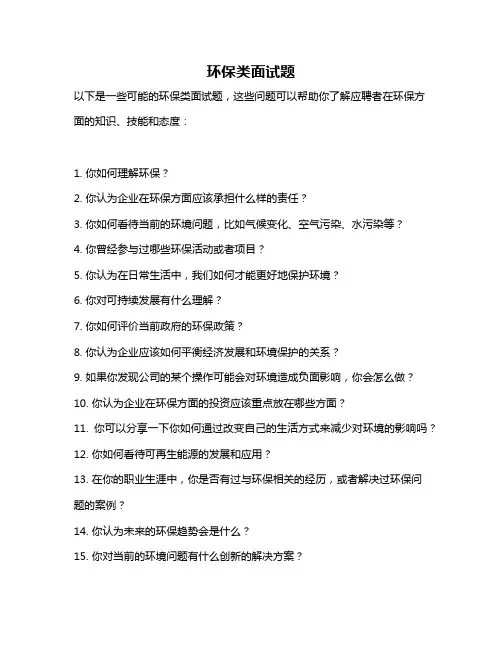 环保类面试题

以下是一些可能的环保类面试题，这些问题可以帮助你了解应聘者在环保方面的知识、技能和态度：

1. 你如何理解环保？

2. 你认为企业在环保方面应该承担什么样的责任？

3. 你如何看待当前的环境问题，比如气候变化、空气污染、水污染等？

4. 你曾经参与过哪些环保活动或者项目？

5. 你认为在日常生活中，我们如何才能更好地保护环境？

6. 你对可持续发展有什么理解？

7. 你如何评价当前政府的环保政策？

8. 你认为企业应该如何平衡经济发展和环境保护的关系？

9. 如果你发现公司的某个操作可能会对环境造成负面影响，你会怎么做？

10. 你认为企业在环保方面的投资应该重点放在哪些方面？

11. 你可以分享一下你如何通过改变自己的生活方式来减少对环境的影响吗？

12. 你如何看待可再生能源的发展和应用？

13. 在你的职业生涯中，你是否有过与环保相关的经历，或者解决过环保问题的案例？

14. 你认为未来的环保趋势会是什么？

15. 你对当前的环境问题有什么创新的解决方案？